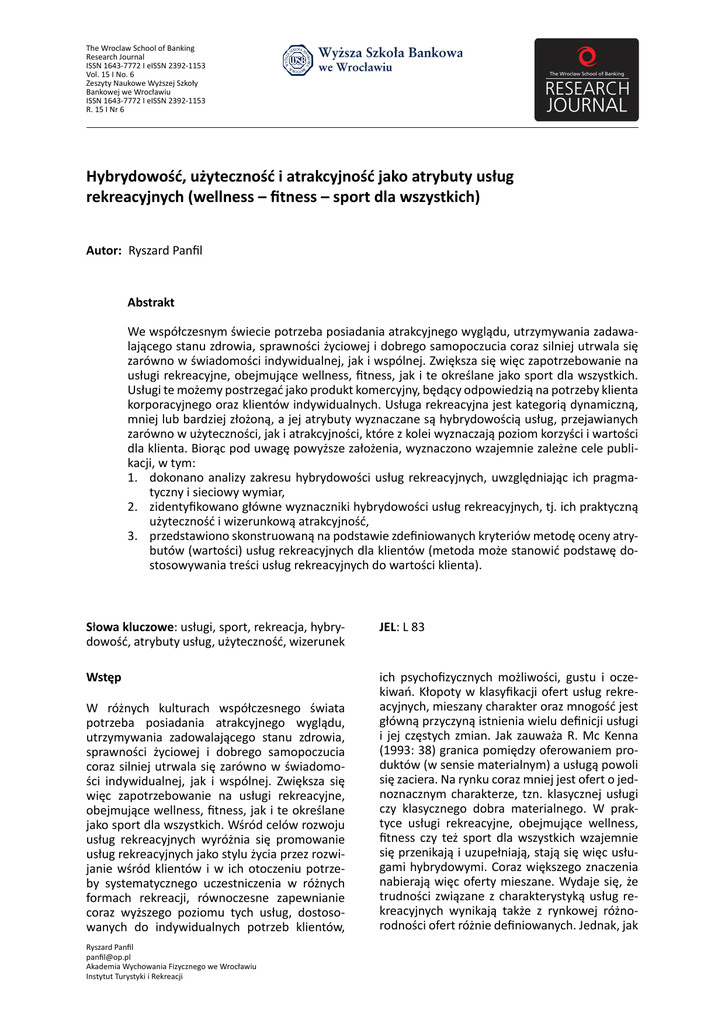 The Wroclaw School of Banking
Research Journal
ISSN 1643-7772 I eISSN 2392-1153
Vol. 15 I No. 6
Zeszyty Naukowe Wyższej Szkoły Bankowej we Wrocławiu
ISSN 1643-7772 I eISSN 2392-1153
R. 15 I Nr 6

Wyższa Szkoła Bankowa we Wrocławiu

The Wroclaw School of Banking
RESEARCH JOURNAL

Hybrydowość, użyteczność i atrakcyjność jako atrybuty usług rekreacyjnych (wellness – fitness – sport dla wszystkich)

Autor: Ryszard Panfil

Abstrakt

We współczesnym świecie potrzeba posiadania atrakcyjnego wyglądu, utrzymywania zadawalającego stanu zdrowia, sprawności życiowej i dobrego samopoczucia coraz silniej utrwala się zarówno w świadomości indywidualnej, jak i wspólnej. Zwiększa się więc zapotrzebowanie na usługi rekreacyjne, obejmujące wellness, fitness, jak i te określane jako sport dla wszystkich. Usługi te możemy postrzegać jako produkt komercyjny, będący odpowiedzią na potrzeby klienta korporacyjnego oraz klientów indywidualnych. Usługa rekreacyjna jest kategorią dynamiczną, mniej lub bardziej złożoną, a jej atrybuty wyznaczane są hybrydowością usług, przejawianych zarówno w użyteczności, jak i atrakcyjności, które z kolei wyznaczają poziom korzyści i wartości dla klienta. Biorąc pod uwagę powyższe założenia, wyznaczono wzajemnie zależne cele publikacji, w tym:
1. dokonano analizy zakresu hybrydowości usług rekreacyjnych, uwzględniając ich pragmatyczny i sieciowy wymiar,
2. zidentyfikowano główne wyznaczniki hybrydowości usług rekreacyjnych, tj. ich praktyczną użyteczność i wizerunkową atrakcyjność,
3. przedstawiono skonstruowaną na podstawie zdefiniowanych kryteriów metodę oceny atrybutów (wartości) usług rekreacyjnych dla klientów (metoda może stanowić podstawę dostosowywania treści usług rekreacyjnych do wartości klienta).

Słowa kluczowe: usługi, sport, rekreacja, hybrydowość, atrybuty usług, użyteczność, wizerunek

JEL: L 83

Wstęp

W różnych kulturach współczesnego świata potrzeba posiadania atrakcyjnego wyglądu, utrzymywania zadowalającego stanu zdrowia, sprawności życiowej i dobrego samopoczucia coraz silniej utrwala się zarówno w świadomości indywidualnej, jak i wspólnej. Zwiększa się więc zapotrzebowanie na usługi rekreacyjne, obejmujące wellness, fitness, jak i te określane jako sport dla wszystkich. Wśród celów rozwoju usług rekreacyjnych wyróżnia się promowanie usług rekreacyjnych jako stylu życia przez rozwijanie wśród klientów i w ich otoczeniu potrzeby systematycznego uczestniczenia w różnych formach rekreacji, równoczesne zapewnianie coraz wyższego poziomu tych usług, dostosowanych do indywidualnych potrzeb klientów, ich psychofizycznych możliwości, gustu i oczekiwań. Kłopoty w klasyfikacji ofert usług rekreacyjnych, mieszany charakter oraz mnogość jest główną przyczyną istnienia wielu definicji usługi i jej częstych zmian. Jak zauważa R. Mc Kenna (1993: 38) granica pomiędzy oferowaniem produktów (w sensie materialnym) a usługą powoli się zaciera. Na rynku coraz mniej jest ofert o jednoznacznym charakterze, tzn. klasycznej usługi czy klasycznego dobra materialnego. W praktyce usługi rekreacyjne, obejmujące wellness, fitness czy też sport dla wszystkich wzajemnie się przenikają i uzupełniają, stają się więc usługami hybrydowymi. Coraz większego znaczenia nabierają więc oferty mieszane. Wydaje się, że trudności związane z charakterystyką usług rekreacyjnych wynikają także z rynkowej różnorodności ofert różnie definiowanych. Jednak, jak

Ryszard Panfil
panfil@op.pl
Akademia Wychowania Fizycznego we Wrocławiu
Instytut Turystyki i Rekreacji